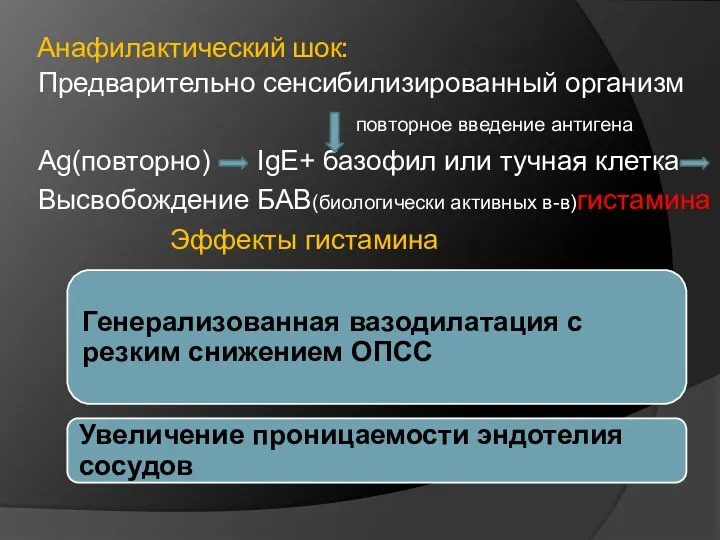 Анафилактический шок:
Предварительно сенсибилизированный организм

повторное введение антигена

Ag(повторно) IgE+ базофил или тучная клетка
Высвобождение БАВ(биологически активных в-в)гистамина

Эффекты гистамина

Генерализованная вазодилатация с резким снижением ОПСС

Увеличение проницаемости эндотелия сосудов